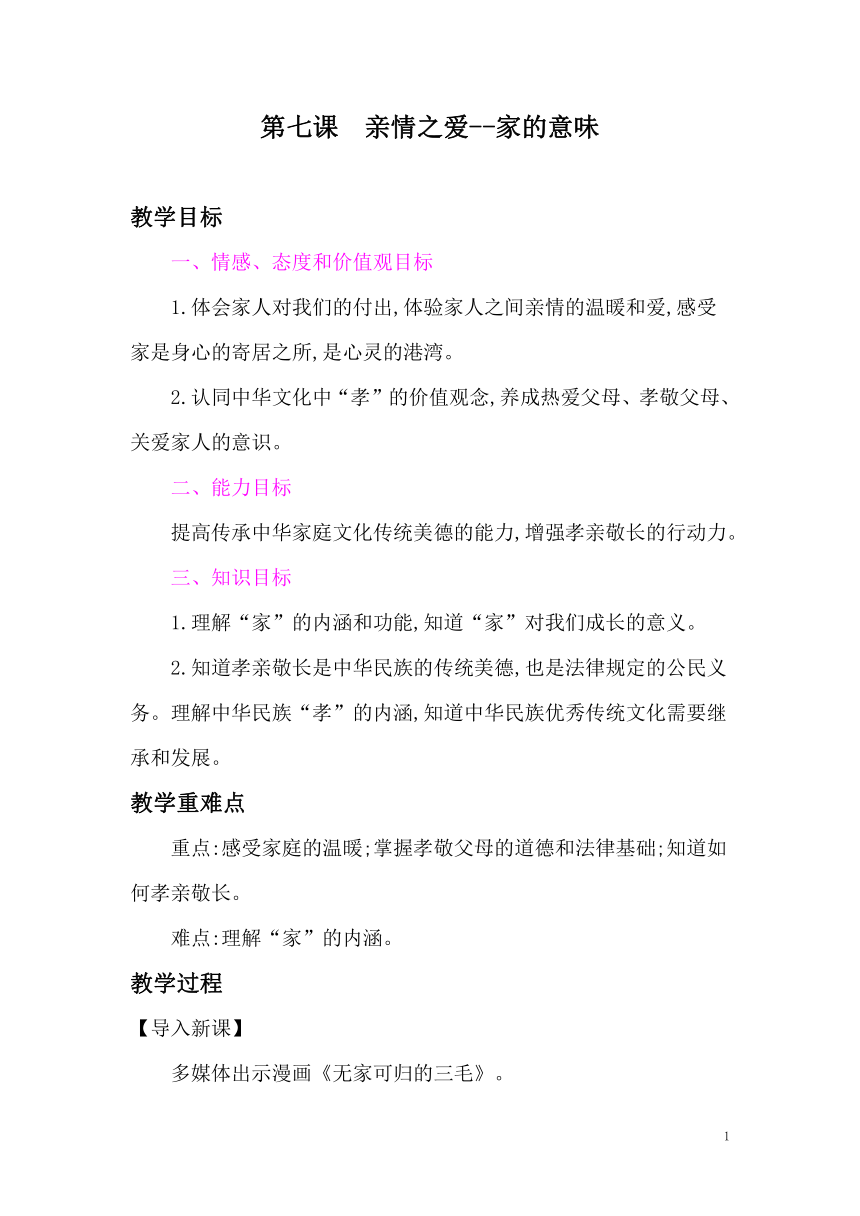 第七课　亲情之爱--家的意味

教学目标

一、情感、态度和价值观目标

1.体会家人对我们的付出,体验家人之间亲情的温暖和爱,感受家是身心的寄居之所,是心灵的港湾。

2.认同中华文化中“孝”的价值观念,养成热爱父母、孝敬父母、关爱家人的意识。

二、能力目标

提高传承中华家庭文化传统美德的能力,增强孝亲敬长的行动力。

三、知识目标

1.理解“家”的内涵和功能,知道“家”对我们成长的意义。

2.知道孝亲敬长是中华民族的传统美德,也是法律规定的公民义务。理解中华民族“孝”的内涵,知道中华民族优秀传统文化需要继承和发展。

教学重难点

重点:感受家庭的温暖;掌握孝敬父母的道德和法律基础;知道如何孝亲敬长。

难点:理解“家”的内涵。

教学过程

【导入新课】

多媒体出示漫画《无家可归的三毛》。

1